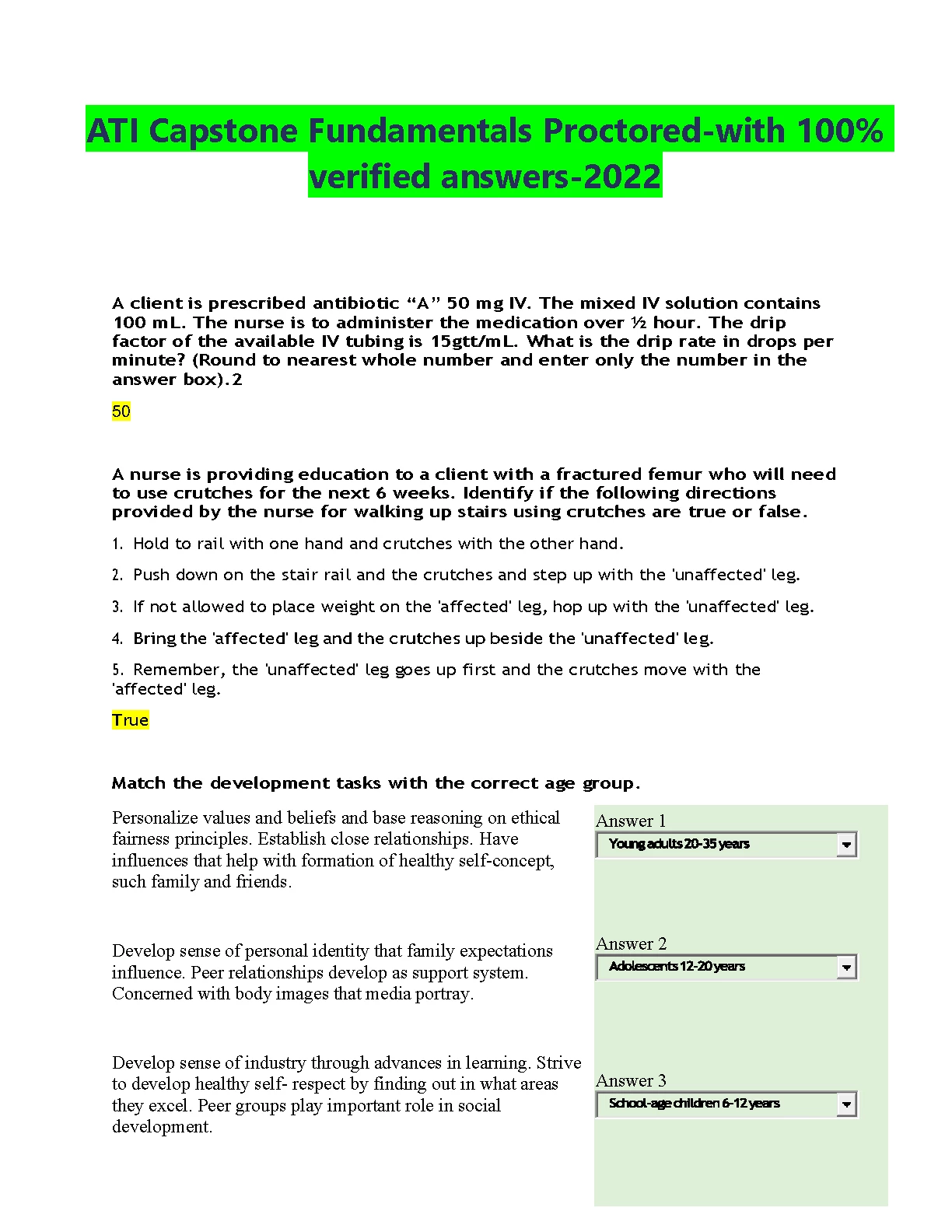 ATI Capstone Fundamentals Proctored-with 100% verified answers-2022

A client is prescribed antibiotic “A” 50 mg IV. The mixed IV solution contains 100 mL. The nurse is to administer the medication over ½ hour. The drip factor of the available IV tubing is 15gtt/mL. What is the drip rate in drops per minute? (Round to nearest whole number and enter only the number in the answer box).2

50

A nurse is providing education to a client with a fractured femur who will need to use crutches for the next 6 weeks. Identify if the following directions provided by the nurse for walking up stairs using crutches are true or false.

1. Hold to rail with one hand and crutches with the other hand.

2. Push down on the stair rail and the crutches and step up with the 'unaffected' leg.

3. If not allowed to place weight on the 'affected' leg, hop up with the 'unaffected' leg.

4. Bring the 'affected' leg and the crutches up beside the 'unaffected' leg.

5. Remember, the 'unaffected' leg goes up first and the crutches move with the 'affected' leg.

True

Match the development tasks with the correct age group.

Personalize values and beliefs and base reasoning on ethical fairness principles. Establish close relationships. Have influences that help with formation of healthy self-concept, such family and friends.

Answer 1
Young adults 20-35 years

Develop sense of personal identity that family expectations influence. Peer relationships develop as support system. Concerned with body images that media portray.

Answer 2
Adolescents 12-20 years

Develop sense of industry through advances in learning. Strive to develop healthy self- respect by finding out in what areas they excel. Peer groups play important role in social development.

Answer 3
School-age children 6-12 years